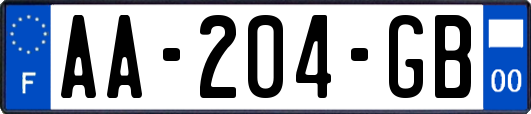 F

AA-204-GB

00